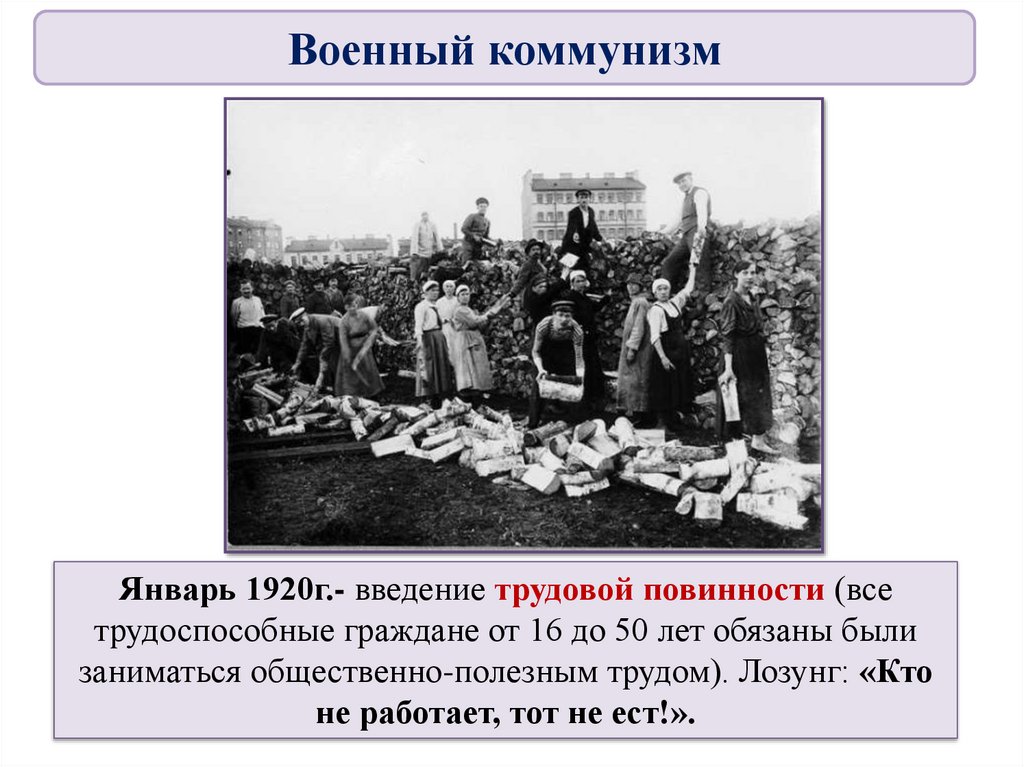 Военный коммунизм

Январь 1920г.- введение трудовой повинности (все трудоспособные граждане от 16 до 50 лет обязаны были заниматься общественно-полезным трудом). Лозунг: «Кто не работает, тот не ест!».